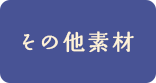 その他素材